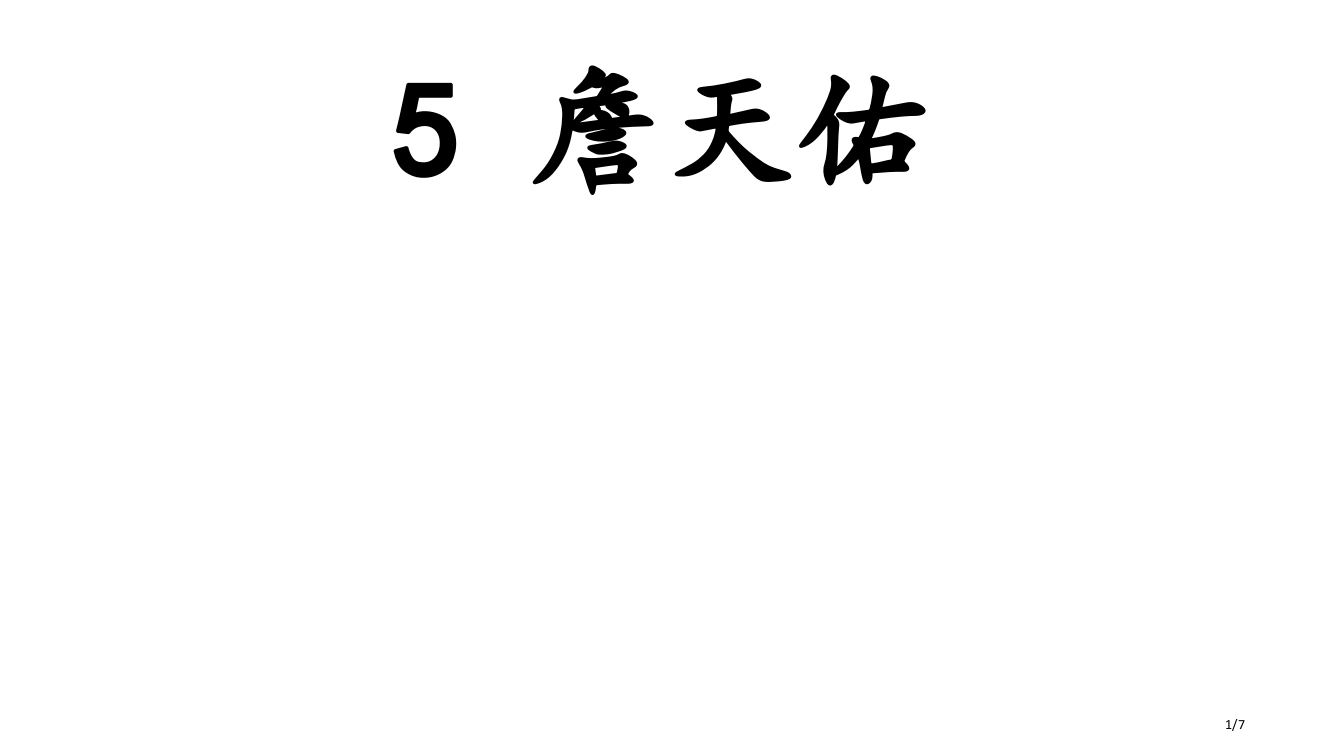 5 詹天佑

1/7